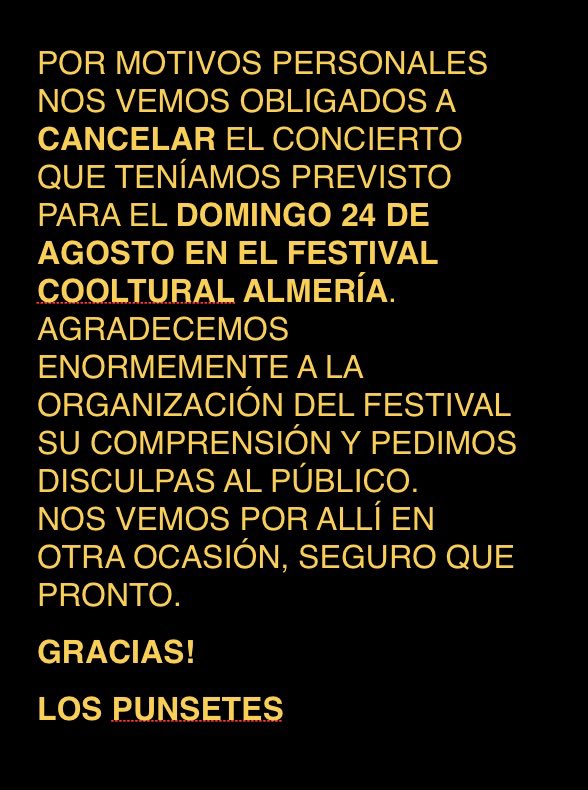 POR MOTIVOS PERSONALES NOS VEMOS OBLIGADOS A CANCELAR EL CONCIERTO QUE TENÍAMOS PREVISTO PARA EL DOMINGO 24 DE AGOSTO EN EL FESTIVAL COOLTURAL ALMERÍA. AGRADECEMOS ENORMEMENTE A LA ORGANIZACIÓN DEL FESTIVAL SU COMPRENSIÓN Y PEDIMOS DISCULPAS AL PÚBLICO.
NOS VEMOS POR ALLÍ EN OTRA OCASIÓN, SEGURO QUE PRONTO.

GRACIAS!

LOS PUNSETES